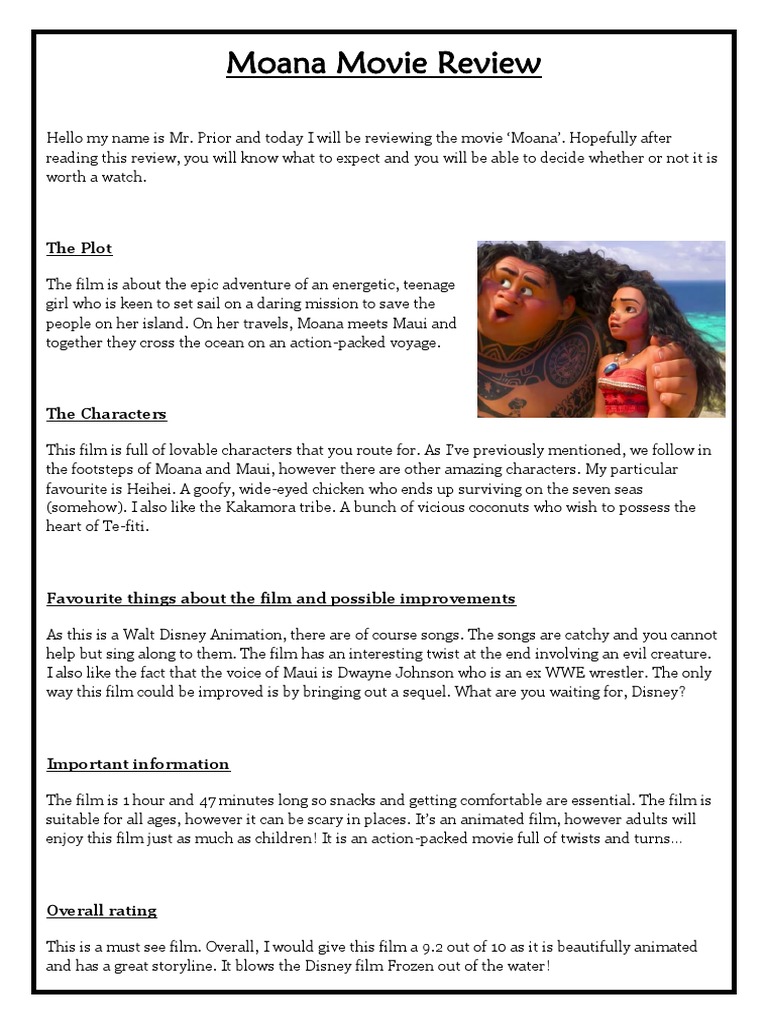 Moana Movie Review

Hello my name is Mr. Prior and today I will be reviewing the movie 'Moana'. Hopefully after reading this review, you will know what to expect and you will be able to decide whether or not it is worth a watch.

The Plot

The film is about the epic adventure of an energetic, teenage girl who is keen to set sail on a daring mission to save the people on her island. On her travels, Moana meets Maui and together they cross the ocean on an action-packed voyage.

The Characters

This film is full of lovable characters that you route for. As I've previously mentioned, we follow in the footsteps of Moana and Maui, however there are other amazing characters. My particular favourite is Heihei. A goofy, wide-eyed chicken who ends up surviving on the seven seas (somehow). I also like the Kakamora tribe. A bunch of vicious coconuts who wish to possess the heart of Te-fiti.

Favourite things about the film and possible improvements

As this is a Walt Disney Animation, there are of course songs. The songs are catchy and you cannot help but sing along to them. The film has an interesting twist at the end involving an evil creature. I also like the fact that the voice of Maui is Dwayne Johnson who is an ex WWE wrestler. The only way this film could be improved is by bringing out a sequel. What are you waiting for, Disney?

Important information

The film is 1 hour and 47 minutes long so snacks and getting comfortable are essential. The film is suitable for all ages, however it can be scary in places. It's an animated film, however adults will enjoy this film just as much as children! It is an action-packed movie full of twists and turns…

Overall rating

This is a must see film. Overall, I would give this film a 9.2 out of 10 as it is beautifully animated and has a great storyline. It blows the Disney film Frozen out of the water!